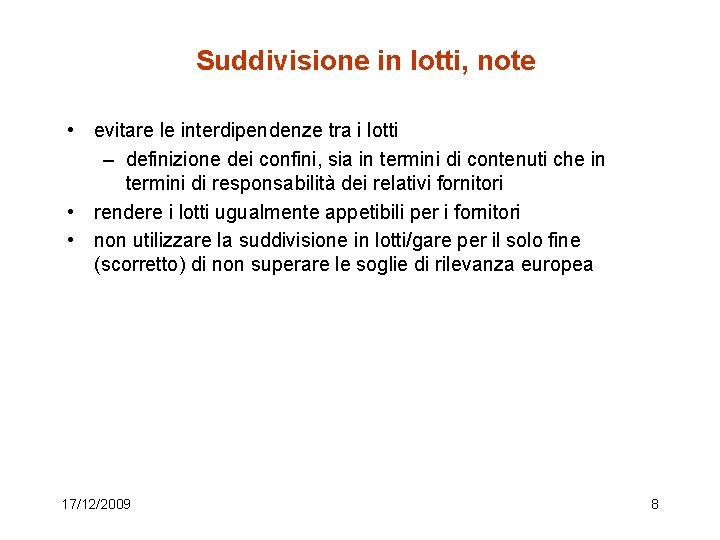 Suddivisione in lotti, note

• evitare le interdipendenze tra i lotti
  – definizione dei confini, sia in termini di contenuti che in termini di responsabilità dei relativi fornitori
• rendere i lotti ugualmente appetibili per i fornitori
• non utilizzare la suddivisione in lotti/gare per il solo fine (scorretto) di non superare le soglie di rilevanza europea

17/12/2009

8